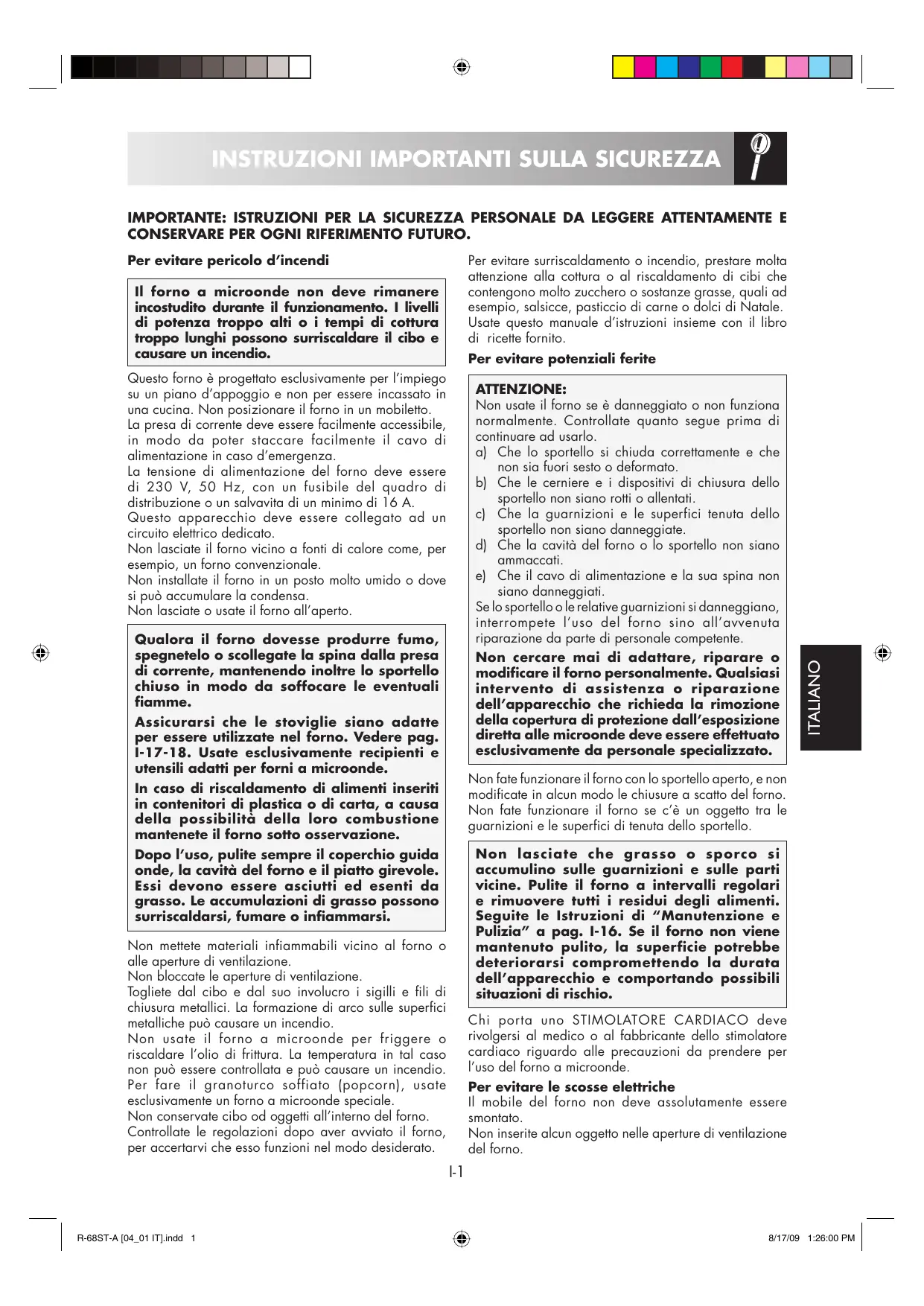 INSTRUZIONI IMPORTANTI SULLA SICUREZZA

IMPORTANTE: ISTRUZIONI PER LA SICUREZZA PERSONALE DA LEGGERE ATTENTAMENTE E CONSERVARE PER OGNI RIFERIMENTO FUTURO.

Per evitare pericolo d'incendi

Il forno a microonde non deve rimanere incostudito durante il funzionamento. I livelli di potenza troppo alti o i tempi di cottura troppo lunghi possono surriscaldare il cibo e causare un incendio.

Questo forno è progettato esclusivamente per l'impiego su un piano d'appoggio e non per essere incassato in una cucina. Non posizionare il forno in un mobiletto.
La presa di corrente deve essere facilmente accessibile, in modo da poter staccare facilmente il cavo di alimentazione in caso d'emergenza.
La tensione di alimentazione del forno deve essere di 230 V, 50 Hz, con un fusibile del quadro di distribuzione o un salvavita di un minimo di 16 A.
Questo apparecchio deve essere collegato ad un circuito elettrico dedicato.
Non lasciate il forno vicino a fonti di calore come, per esempio, un forno convenzionale.
Non installate il forno in un posto molto umido o dove si può accumulare la condensa.
Non lasciate o usate il forno all'aperto.

Qualora il forno dovesse produrre fumo, spegnetelo o scollegate la spina dalla presa di corrente, mantenendo inoltre lo sportello chiuso in modo da soffocare le eventuali fiamme.

Assicurarsi che le stoviglie siano adatte per essere utilizzate nel forno. Vedere pag. I-17-18. Usate esclusivamente recipienti e utensili adatti per forni a microonde.

In caso di riscaldamento di alimenti inseriti in contenitori di plastica o di carta, a causa della possibilità della loro combustione mantenete il forno sotto osservazione.

Dopo l'uso, pulite sempre il coperchio guida onde, la cavità del forno e il piatto girevole. Essi devono essere asciutti ed esenti da grasso. Le accumulazioni di grasso possono surriscaldarsi, fumare o infiammarsi.

Non mettete materiali infiammabili vicino al forno o alle aperture di ventilazione.
Non bloccate le aperture di ventilazione.
Togliete dal cibo e dal suo involucro i sigilli e fili di chiusura metallici. La formazione di arco sulle superfici metalliche può causare un incendio.
Non usate il forno a microonde per friggere o riscaldare l'olio di frittura. La temperatura in tal caso non può essere controllata e può causare un incendio.
Per fare il granoturco soffiato (popcorn), usate esclusivamente un forno a microonde speciale.
Non conservate cibo od oggetti all'interno del forno.
Controllate le regolazioni dopo aver avviato il forno, per accertarvi che esso funzioni nel modo desiderato.

Per evitare surriscaldamento o incendio, prestare molta attenzione alla cottura o al riscaldamento di cibi che contengono molto zucchero o sostanze grasse, quali ad esempio, salsicce, pasticcio di carne o dolci di Natale.
Usate questo manuale d'istruzioni insieme con il libro di ricette fornito.

Per evitare potenziali ferite

ATTENZIONE:
Non usate il forno se è danneggiato o non funziona normalmente. Controllate quanto segue prima di continuare ad usarlo.
a) Che lo sportello si chiuda correttamente e che non sia fuori sesto o deformato.
b) Che le cerniere e i dispositivi di chiusura dello sportello non siano rotti o allentati.
c) Che la guarnizioni e le superfici tenuta dello sportello non siano danneggiate.
d) Che la cavità del forno o lo sportello non siano ammaccati.
e) Che il cavo di alimentazione e la sua spina non siano danneggiati.
Se lo sportello o le relative guarnizioni si danneggiano, interrompete l'uso del forno sino all'avvenuta riparazione da parte di personale competente.
Non cercare mai di adattare, riparare o modificare il forno personalmente. Qualsiasi intervento di assistenza o riparazione dell'apparecchio che richieda la rimozione della copertura di protezione dall'esposizione diretta alle microonde deve essere effettuato esclusivamente da personale specializzato.

Non fate funzionare il forno con lo sportello aperto, e non modificate in alcun modo le chiusure a scatto del forno.
Non fate funzionare il forno se c'è un oggetto tra le guarnizioni e le superfici di tenuta dello sportello.

Non lasciate che grasso o sporco si accumulino sulle guarnizioni e sulle parti vicine. Pulite il forno a intervalli regolari e rimuovere tutti i residui degli alimenti. Seguite le Istruzioni di "Manutenzione e Pulizia" a pag. I-16. Se il forno non viene mantenuto pulito, la superficie potrebbe deteriorarsi compromettendo la durata dell'apparecchio e comportando possibili situazioni di rischio.

Chi porta uno STIMOLATORE CARDIACO deve rivolgersi al medico o al fabbricante dello stimolatore cardiaco riguardo alle precauzioni da prendere per l'uso del forno a microonde.

Per evitare le scosse elettriche
Il mobile del forno non deve assolutamente essere smontato.
Non inserite alcun oggetto nelle aperture di ventilazione del forno.

ITALIANO

I-1

R-68ST-A [04_01 IT].indd 1
8/17/09 1:26:00 PM